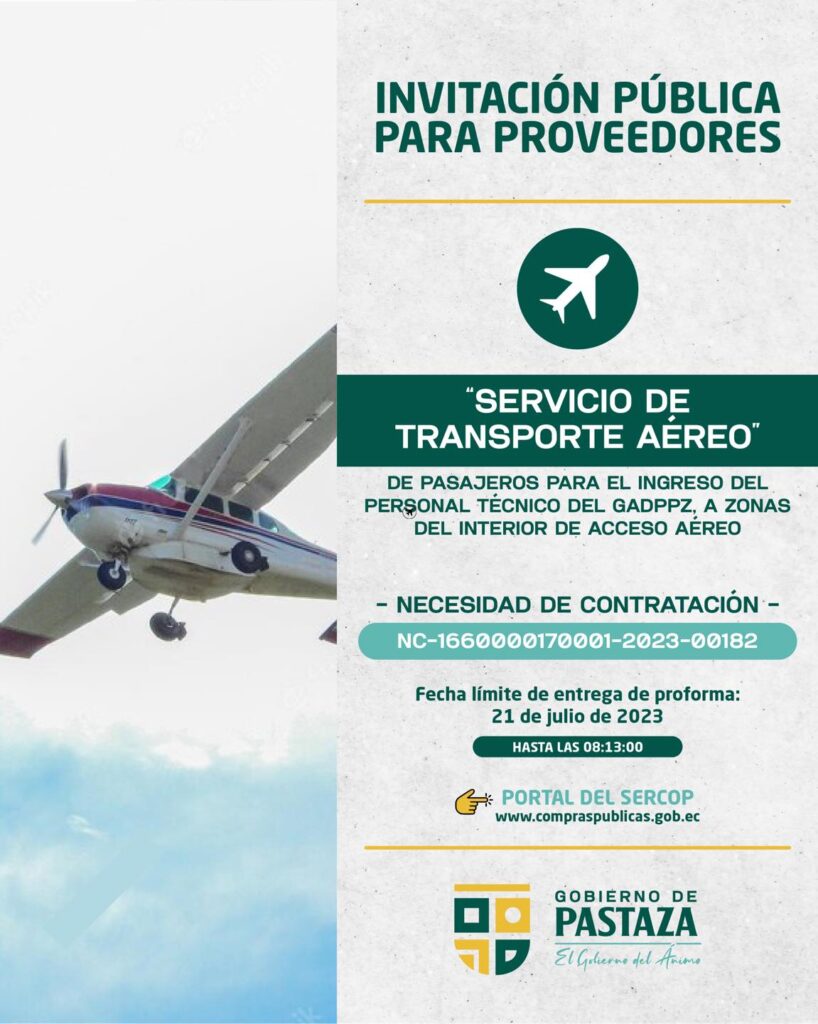 INVITACIÓN PÚBLICA PARA PROVEEDORES

"SERVICIO DE TRANSPORTE AÉREO"

DE PASAJEROS PARA EL INGRESO DEL PERSONAL TÉCNICO DEL GADPPZ, A ZONAS DEL INTERIOR DE ACCESO AÉREO

- NECESIDAD DE CONTRATACIÓN -

NC-1660000170001-2023-00182

Fecha límite de entrega de proforma:
21 de julio de 2023

HASTA LAS 08:13:00

PORTAL DEL SERCOP
www.compraspublicas.gob.ec

GOBIERNO DE
PASTAZA
El Gobierno del Ánimo